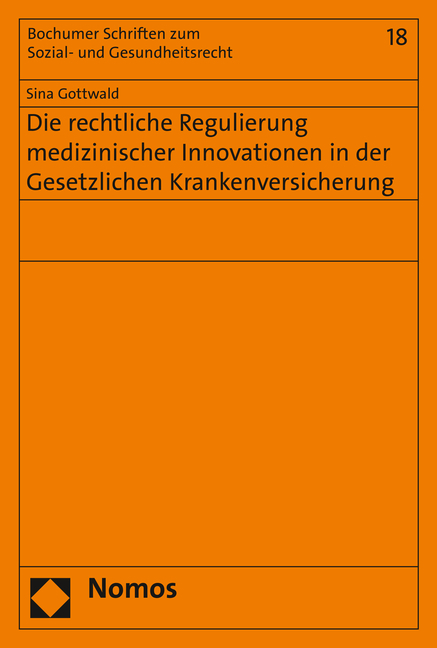 Bochumer Schriften zum Sozial- und Gesundheitsrecht

18

Sina Gottwald

Die rechtliche Regulierung medizinischer Innovationen in der Gesetzlichen Krankenversicherung

Nomos